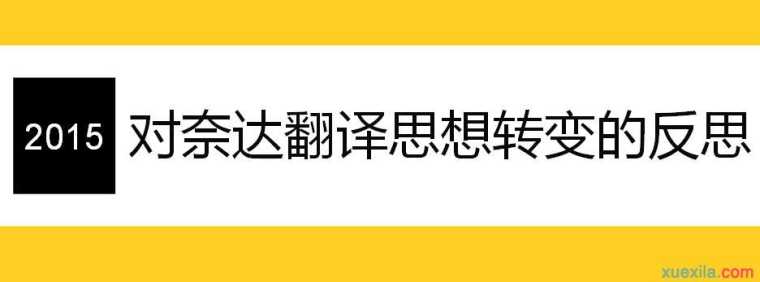 2015

对奈达翻译思想转变的反思

xuexila.com